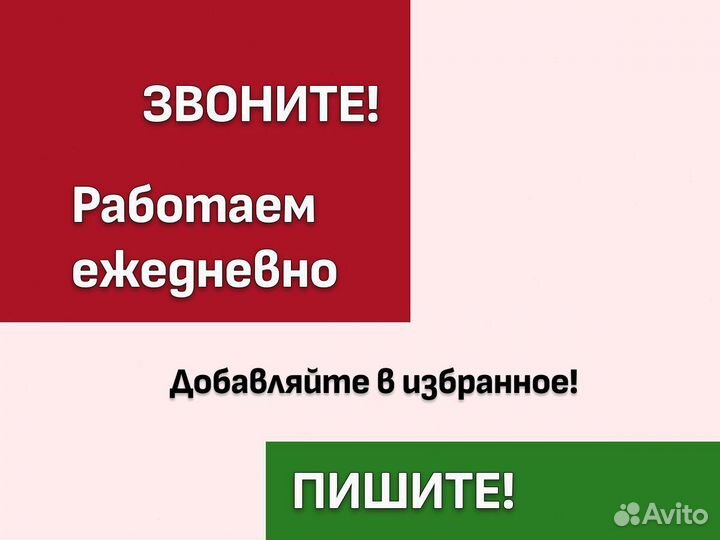 ЗВОНИТЕ!

Работаем ежедневно

Добавляйте в избранное!

ПИШИТЕ!

Avito